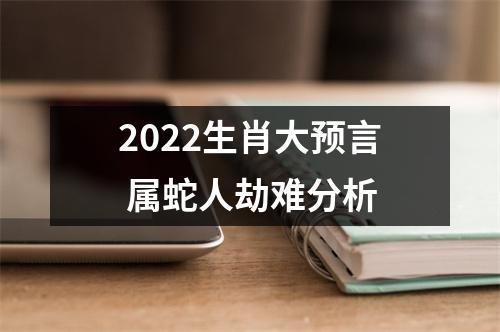 2022生肖大预言
属蛇人劫难分析